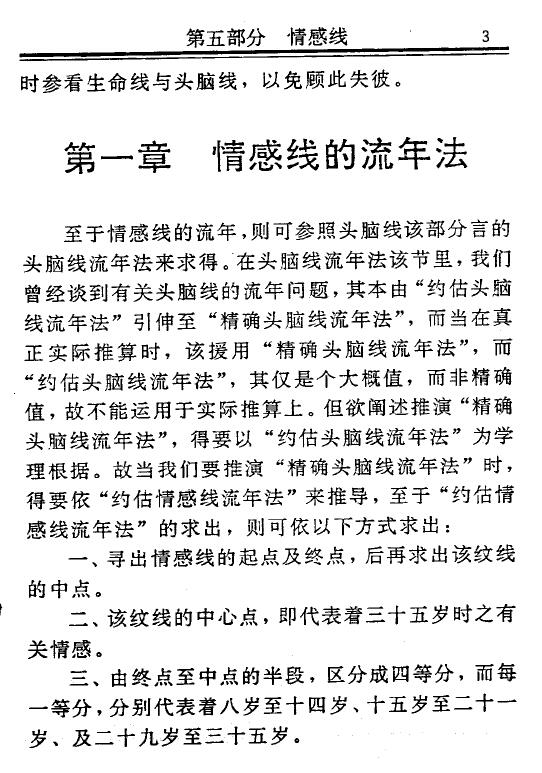 第五部分　情感线　3

时参看生命线与头脑线，以免顾此失彼。

第一章　情感线的流年法

至于情感线的流年，则可参照头脑线该部分言的头脑线流年法来求得。在头脑线流年法该节里，我们曾经谈到有关头脑线的流年问题，其本由“约估头脑线流年法”引伸至“精确头脑线流年法”，而当在真正实际推算时，该援用“精确头脑线流年法”，而“约估头脑线流年法”，其仅是个大概值，而非精确值，故不能运用于实际推算上。但欲阐述推演“精确头脑线流年法”，得要以“约估头脑线流年法”为学理根据。故当我们要推演“精确头脑线流年法”时，得要依“约估情感线流年法”来推导，至于“约估情感线流年法”的求出，则可依以下方式求出：

一、寻出情感线的起点及终点，后再求出该纹线的中点。

二、该纹线的中心点，即代表着三十五岁时之有关情感。

三、由终点至中点的半段，区分成四等分，而每一等分，分别代表着八岁至十四岁、十五岁至二十一岁、及二十九岁至三十五岁。